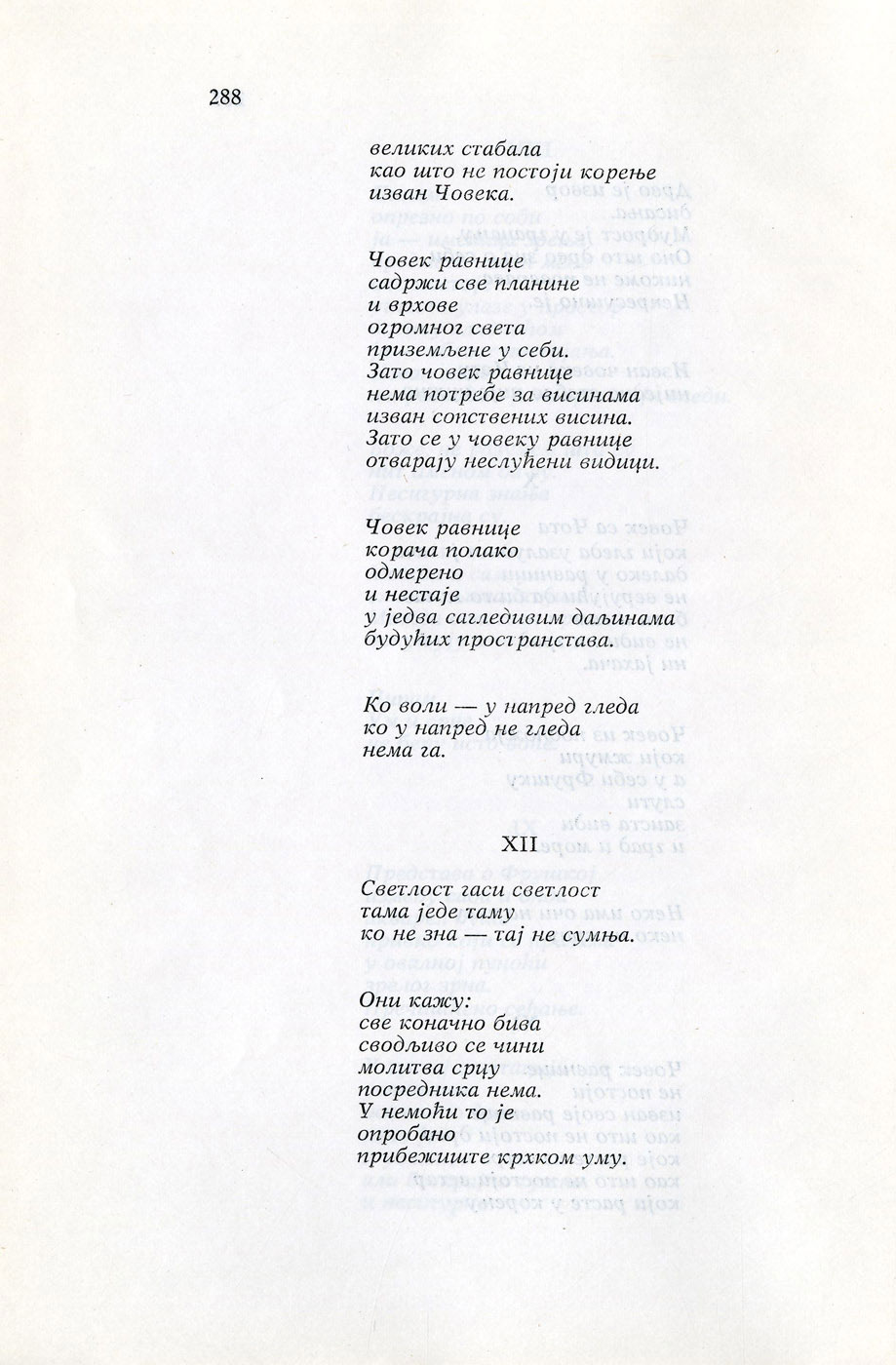 288

великих стабала
као што не постоји корење
изван Човека.

Човек равнице
садржи све планине
и врхове
огромног света
приземљене у себи.
Зато човек равнице
нема потребе за висинама
изван сопствених висина.
Зато се у човеку равнице
отварају неслућени видици.

Човек равнице
корача полако
одмерено
и нестаје
у једва сагледивим даљинама
будућих пространстава.

Ко воли — у напред гледа
ко у напред не гледа
нема га.

XII

Светлост гаси светлост
тама једе таму
ко не зна — тај не сумња.

Они кажу:
све коначно бива
сводљиво се чини
молитва срцу
посредника нема.
У немоћи то је
опробано
прибежиште крхком уму.